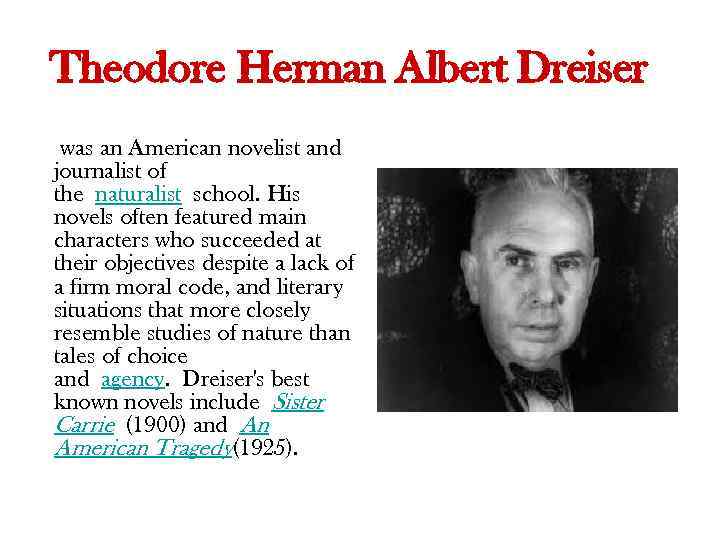 Theodore Herman Albert Dreiser

was an American novelist and journalist of the naturalist school. His novels often featured main characters who succeeded at their objectives despite a lack of a firm moral code, and literary situations that more closely resemble studies of nature than tales of choice and agency. Dreiser's best known novels include Sister Carrie (1900) and An American Tragedy(1925).